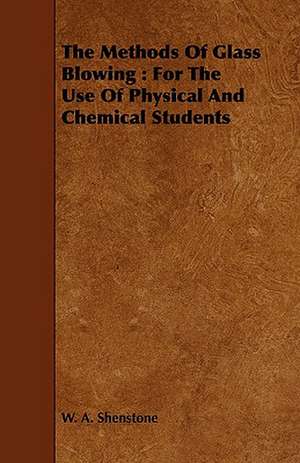 The Methods Of Glass Blowing : For The Use Of Physical And Chemical Students

W. A. Shenstone